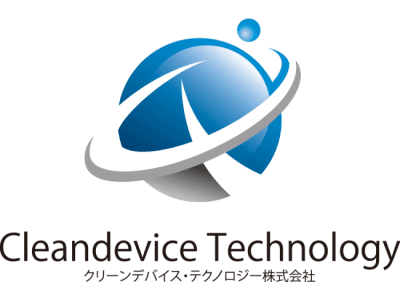 Cleandevice Technology
クリーンデバイス・テクノロジー株式会社